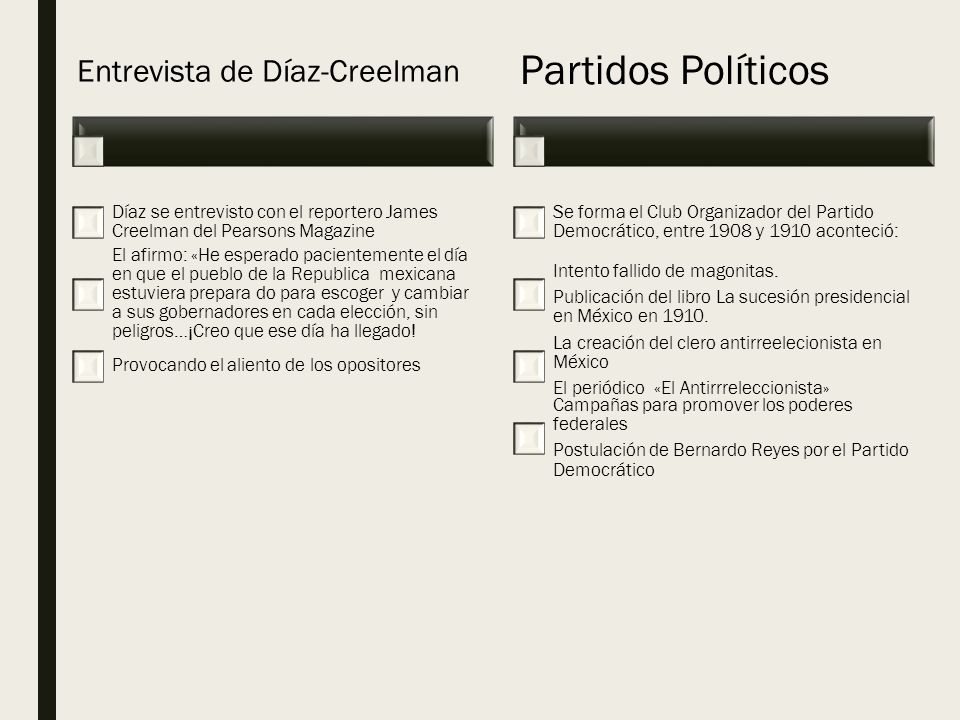 Entrevista de Díaz-Creelman

Díaz se entrevisto con el reportero James Creelman del Pearsons Magazine

El afirmo: «He esperado pacientemente el día en que el pueblo de la Republica mexicana estuviera prepara do para escoger y cambiar a sus gobernadores en cada elección, sin peligros…¡Creo que ese día ha llegado!

Provocando el aliento de los opositores

Partidos Políticos

Se forma el Club Organizador del Partido Democrático, entre 1908 y 1910 aconteció:

Intento fallido de magonitas.

Publicación del libro La sucesión presidencial en México en 1910.

La creación del clero antirreelecionista en México

El periódico «El Antirrreleccionista»

Campañas para promover los poderes federales

Postulación de Bernardo Reyes por el Partido Democrático